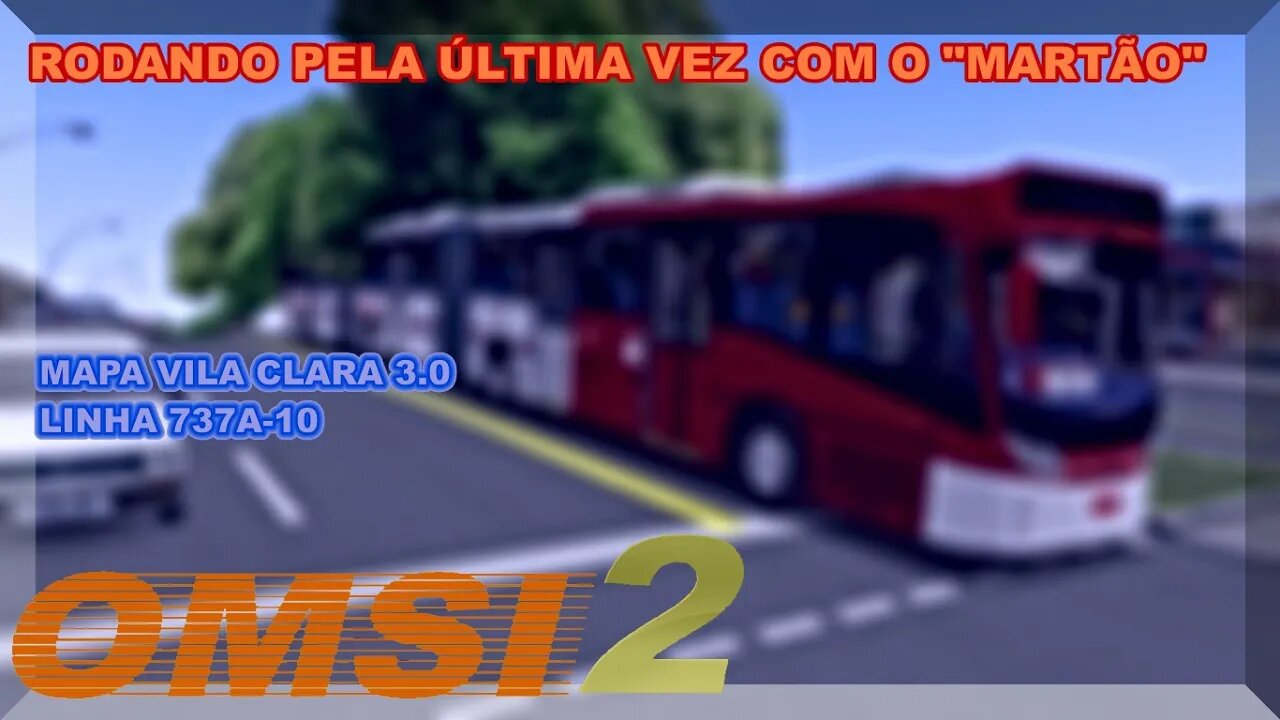 RODANDO PELA ÚLTIMA VEZ COM O "MARTÃO"

MAPA VILA CLARA 3.0
LINHA 737A-10

OMSI 2